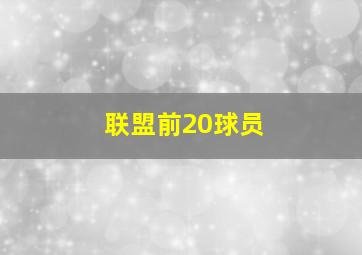 联盟前20球员